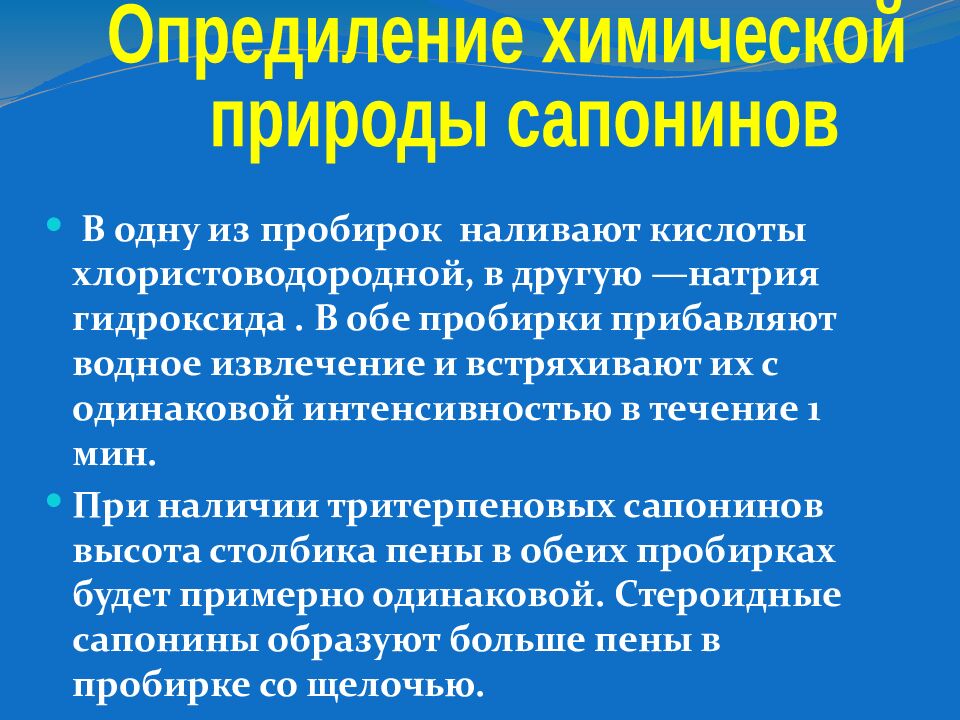 Опредиление химической природы сапонинов

• В одну из пробирок наливают кислоты хлористоводородной, в другую —натрия гидроксида . В обе пробирки прибавляют водное извлечение и встряхивают их с одинаковой интенсивностью в течение 1 мин.

• При наличии тритерпеновых сапонинов высота столбика пены в обеих пробирках будет примерно одинаковой. Стероидные сапонины образуют больше пены в пробирке со щелочью.